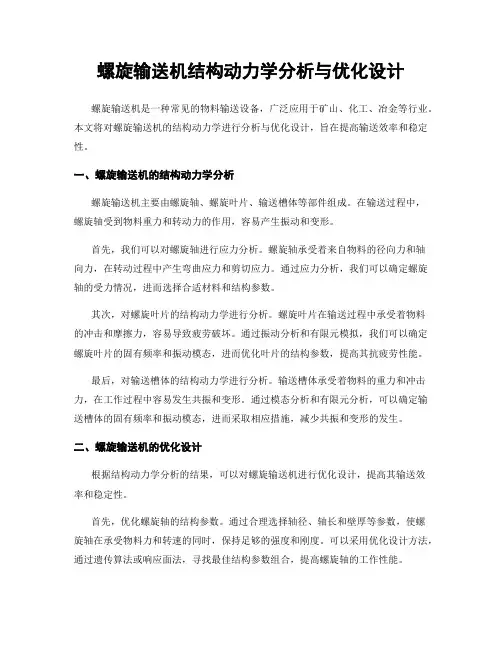 螺旋输送机结构动力学分析与优化设计

螺旋输送机是一种常见的物料输送设备，广泛应用于矿山、化工、冶金等行业。本文将对螺旋输送机的结构动力学进行分析与优化设计，旨在提高输送效率和稳定性。

一、螺旋输送机的结构动力学分析

螺旋输送机主要由螺旋轴、螺旋叶片、输送槽体等部件组成。在输送过程中，螺旋轴受到物料重力和转动力的作用，容易产生振动和变形。

首先，我们可以对螺旋轴进行应力分析。螺旋轴承受着来自物料的径向力和轴向力，在转动过程中产生弯曲应力和剪切应力。通过应力分析，我们可以确定螺旋轴的受力情况，进而选择合适材料和结构参数。

其次，对螺旋叶片的结构动力学进行分析。螺旋叶片在输送过程中承受着物料的冲击和摩擦力，容易导致疲劳破坏。通过振动分析和有限元模拟，我们可以确定螺旋叶片的固有频率和振动模态，进而优化叶片的结构参数，提高其抗疲劳性能。

最后，对输送槽体的结构动力学进行分析。输送槽体承受着物料的重力和冲击力，在工作过程中容易发生共振和变形。通过模态分析和有限元分析，可以确定输送槽体的固有频率和振动模态，进而采取相应措施，减少共振和变形的发生。

二、螺旋输送机的优化设计

根据结构动力学分析的结果，可以对螺旋输送机进行优化设计，提高其输送效率和稳定性。

首先，优化螺旋轴的结构参数。通过合理选择轴径、轴长和壁厚等参数，使螺旋轴在承受物料力和转速的同时，保持足够的强度和刚度。可以采用优化设计方法，通过遗传算法或响应面法，寻找最佳结构参数组合，提高螺旋轴的工作性能。